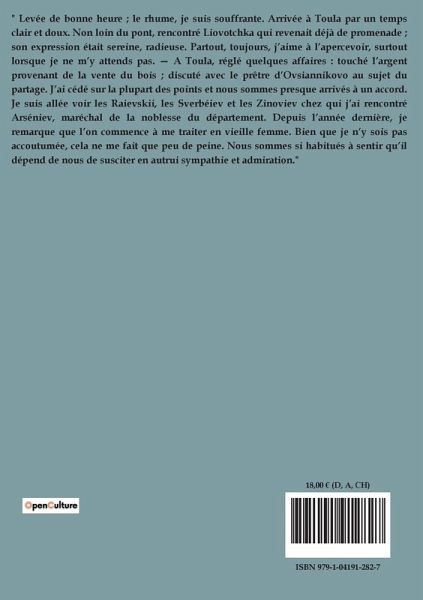 " Levée de bonne heure ; le rhume, je suis souffrante. Arrivée à Toula par un temps clair et doux. Non loin du pont, rencontré Liovotchka qui revenait déjà de promenade ; son expression était sereine, radieuse. Partout, toujours, j'aime à l'apercevoir, surtout lorsque je ne m'y attends pas. — A Toula, réglé quelques affaires : touché l'argent provenant de la vente du bois ; discuté avec le prêtre d'Ovsiannikovo au sujet du partage. J'ai cédé sur la plupart des points et nous sommes presque arrivés à un accord. Je suis allée voir les Raievskii, les Sverbéiev et les Zinoviev chez qui j'ai rencontré Arséniev, maréchal de la noblesse du département. Depuis l'année dernière, je remarque que l'on commence à me traiter en vieille femme. Bien que je n'y sois pas accoutumée, cela ne me fait que peu de peine. Nous sommes si habitués à sentir qu'il dépend de nous de susciter en autrui sympathie et admiration."

OpenCulture

18,00 € (D, A, CH)

ISBN 979-1-04191-282-7